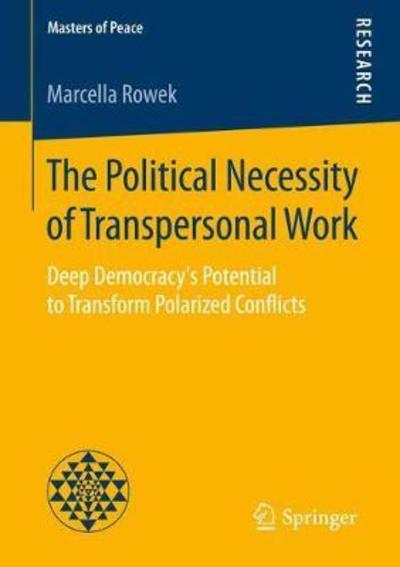 Masters of Peace

RESEARCH

Marcella Rowek

The Political Necessity of Transpersonal Work

Deep Democracy's Potential to Transform Polarized Conflicts

Springer